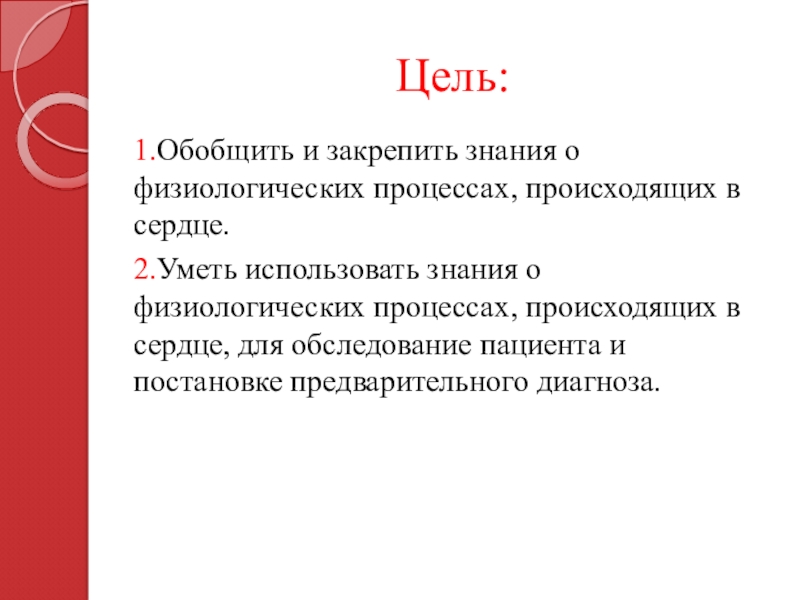 Цель:

1.Обобщить и закрепить знания о физиологических процессах, происходящих в сердце.

2.Уметь использовать знания о физиологических процессах, происходящих в сердце, для обследование пациента и постановке предварительного диагноза.